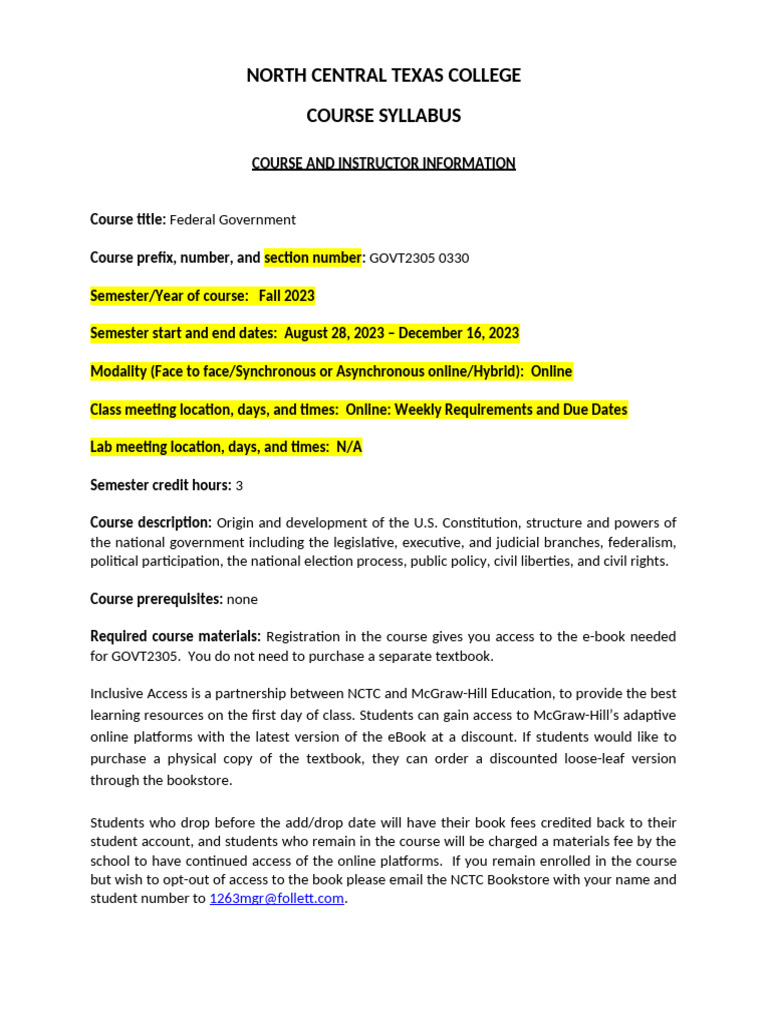 NORTH CENTRAL TEXAS COLLEGE

COURSE SYLLABUS

COURSE AND INSTRUCTOR INFORMATION

Course title: Federal Government

Course prefix, number, and section number: GOVT2305 0330

Semester/Year of course: Fall 2023

Semester start and end dates: August 28, 2023 – December 16, 2023

Modality (Face to face/Synchronous or Asynchronous online/Hybrid): Online

Class meeting location, days, and times: Online: Weekly Requirements and Due Dates

Lab meeting location, days, and times: N/A

Semester credit hours: 3

Course description: Origin and development of the U.S. Constitution, structure and powers of the national government including the legislative, executive, and judicial branches, federalism, political participation, the national election process, public policy, civil liberties, and civil rights.

Course prerequisites: none

Required course materials: Registration in the course gives you access to the e-book needed for GOVT2305. You do not need to purchase a separate textbook.

Inclusive Access is a partnership between NCTC and McGraw-Hill Education, to provide the best learning resources on the first day of class. Students can gain access to McGraw-Hill's adaptive online platforms with the latest version of the eBook at a discount. If students would like to purchase a physical copy of the textbook, they can order a discounted loose-leaf version through the bookstore.

Students who drop before the add/drop date will have their book fees credited back to their student account, and students who remain in the course will be charged a materials fee by the school to have continued access of the online platforms. If you remain enrolled in the course but wish to opt-out of access to the book please email the NCTC Bookstore with your name and student number to 1263mgr@follett.com.